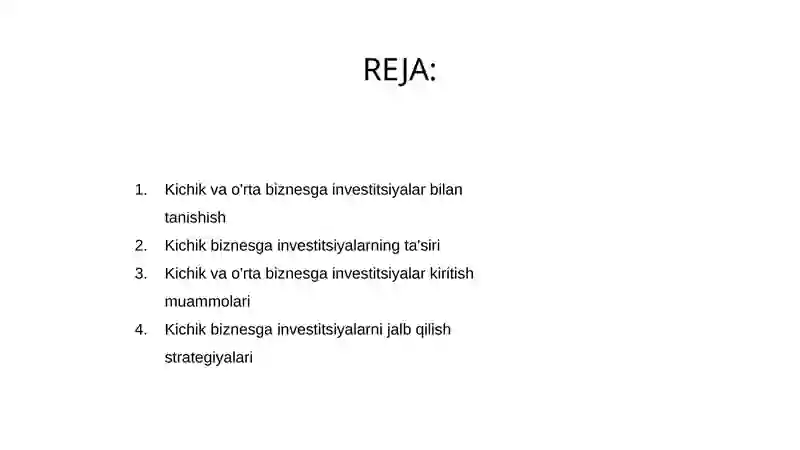 REJA:

1. Kichik va o'rta biznesga investitsiyalar bilan tanishish
2. Kichik biznesga investitsiyalarning ta'siri
3. Kichik va o'rta biznesga investitsiyalar kiritish muammolari
4. Kichik biznesga investitsiyalarni jalb qilish strategiyalari